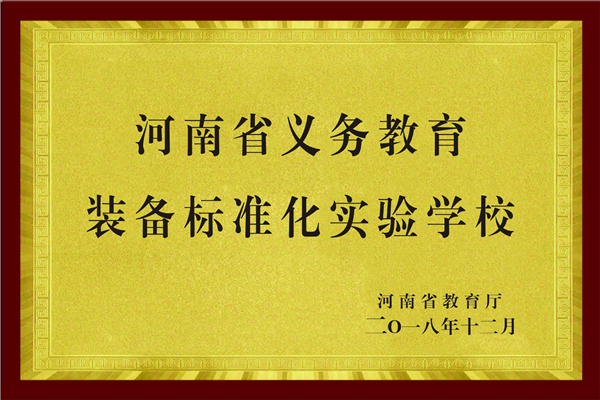 河南省义务教育
装备标准化实验学校

河南省教育厅
二〇一八年十二月